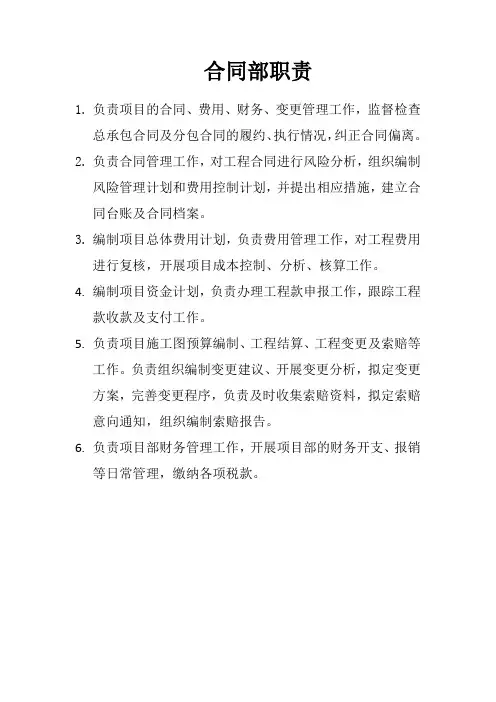 合同部职责

1. 负责项目的合同、费用、财务、变更管理工作，监督检查总承包合同及分包合同的履约、执行情况，纠正合同偏离。

2. 负责合同管理工作，对工程合同进行风险分析，组织编制风险管理计划和费用控制计划，并提出相应措施，建立合同台账及合同档案。

3. 编制项目总体费用计划，负责费用管理工作，对工程费用进行复核，开展项目成本控制、分析、核算工作。

4. 编制项目资金计划，负责办理工程款申报工作，跟踪工程款收款及支付工作。

5. 负责项目施工图预算编制、工程结算、工程变更及索赔等工作。负责组织编制变更建议、开展变更分析，拟定变更方案，完善变更程序，负责及时收集索赔资料，拟定索赔意向通知，组织编制索赔报告。

6. 负责项目部财务管理工作，开展项目部的财务开支、报销等日常管理，缴纳各项税款。